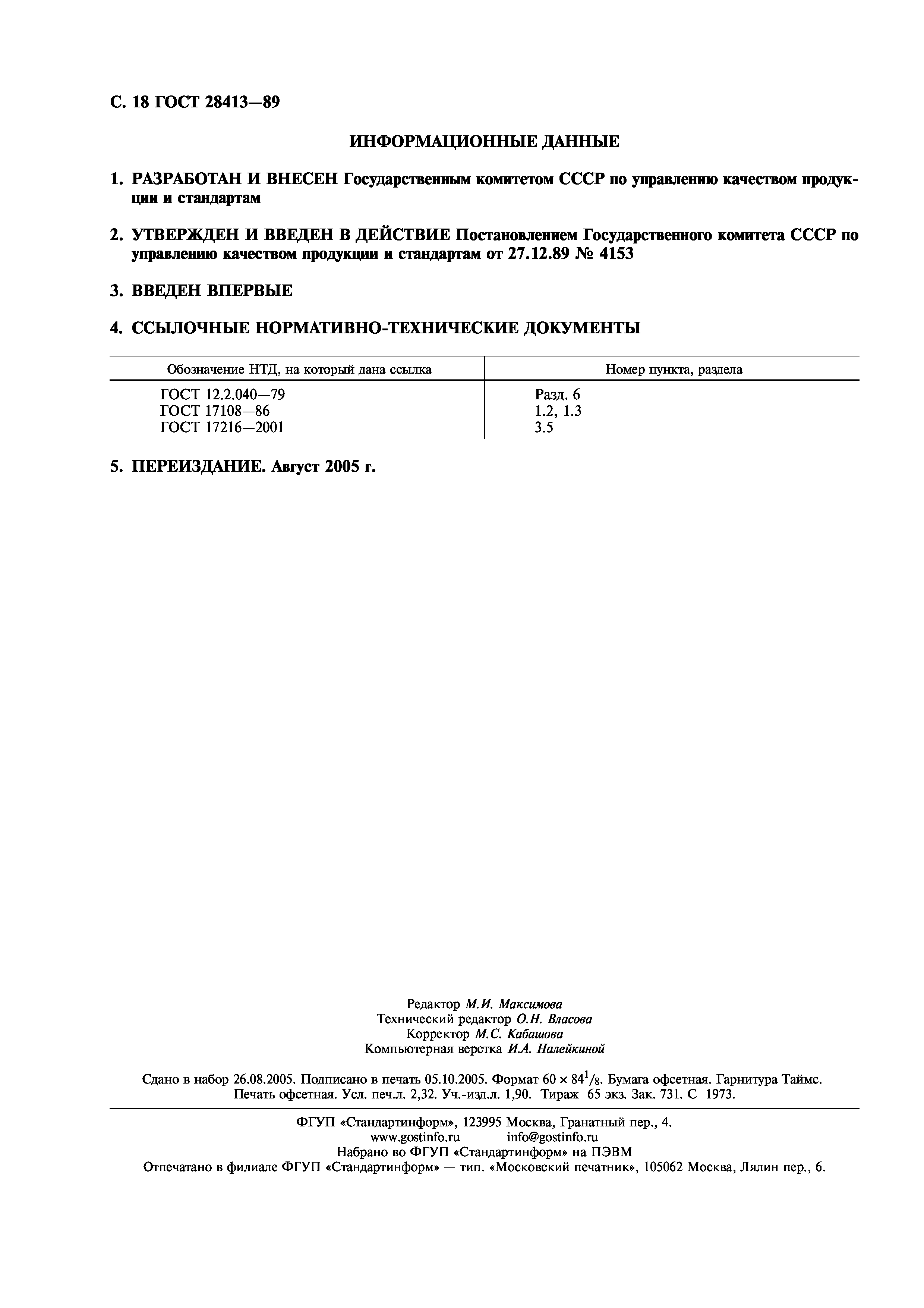 С. 18 ГОСТ 28413—89

ИНФОРМАЦИОННЫЕ ДАННЫЕ

1. РАЗРАБОТАН И ВНЕСЕН Государственным комитетом СССР по управлению качеством продукции и стандартам

2. УТВЕРЖДЕН И ВВЕДЕН В ДЕЙСТВИЕ Постановлением Государственного комитета СССР по управлению качеством продукции и стандартам от 27.12.89 № 4153

3. ВВЕДЕН ВПЕРВЫЕ

4. ССЫЛОЧНЫЕ НОРМАТИВНО-ТЕХНИЧЕСКИЕ ДОКУМЕНТЫ

| Обозначение НТД, на который дана ссылка | Номер пункта, раздела |
|---|---|
| ГОСТ 12.2.040—79 | Разд. 6 |
| ГОСТ 17108—86 | 1.2, 1.3 |
| ГОСТ 17216—2001 | 3.5 |

5. ПЕРЕИЗДАНИЕ. Август 2005 г.

Редактор М.И. Максимова
Технический редактор О.Н. Власова
Корректор М.С. Кабашова
Компьютерная верстка И.А. Налейкиной

Сдано в набор 26.08.2005. Подписано в печать 05.10.2005. Формат $60 \times 84^1/_8$. Бумага офсетная. Гарнитура Таймс. Печать офсетная. Усл. печ.л. 2,32. Уч.-изд.л. 1,90. Тираж 65 экз. Зак. 731. С 1973.

ФГУП «Стандартинформ», 123995 Москва, Гранатный пер., 4.
www.gostinfo.ru info@gostinfo.ru
Набрано во ФГУП «Стандартинформ» на ПЭВМ
Отпечатано в филиале ФГУП «Стандартинформ» — тип. «Московский печатник», 105062 Москва, Лялин пер., 6.